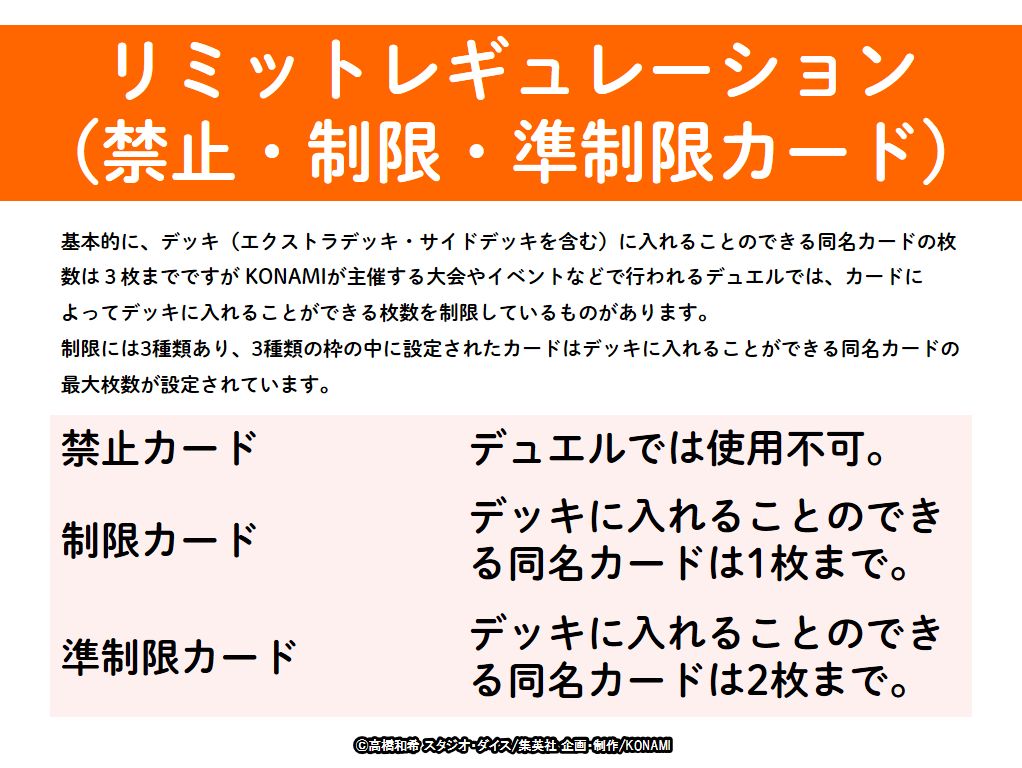 リミットレギュレーション
(禁止・制限・準制限カード)

基本的に、デッキ(エクストラデッキ・サイドデッキを含む)に入れることのできる同名カードの枚数は3枚までですがKONAMIが主催する大会やイベントなどで行われるデュエルでは、カードによってデッキに入れることができる枚数を制限しているものがあります。

制限には3種類あり、3種類の枠の中に設定されたカードはデッキに入れることができる同名カードの最大枚数が設定されています。

禁止カード デュエルでは使用不可。

制限カード デッキに入れることのできる同名カードは1枚まで。

準制限カード デッキに入れることのできる同名カードは2枚まで。

©高橋和希 スタジオ・ダイス/集英社 企画・制作/KONAMI